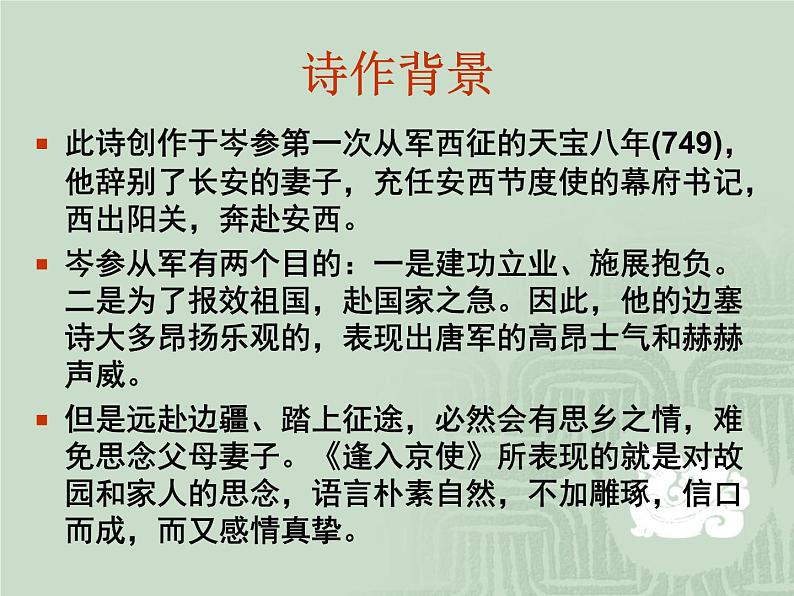 诗作背景

• 此诗创作于岑参第一次从军西征的天宝八年(749)，他辞别了长安的妻子，充任安西节度使的幕府书记，西出阳关，奔赴安西。

• 岑参从军有两个目的：一是建功立业、施展抱负。二是为了报效祖国，赴国家之急。因此，他的边塞诗大多昂扬乐观的，表现出唐军的高昂士气和赫赫声威。

• 但是远赴边疆、踏上征途，必然会有思乡之情，难免思念父母妻子。《逢入京使》所表现的就是对故园和家人的思念，语言朴素自然，不加雕琢，信口而成，而又感情真挚。